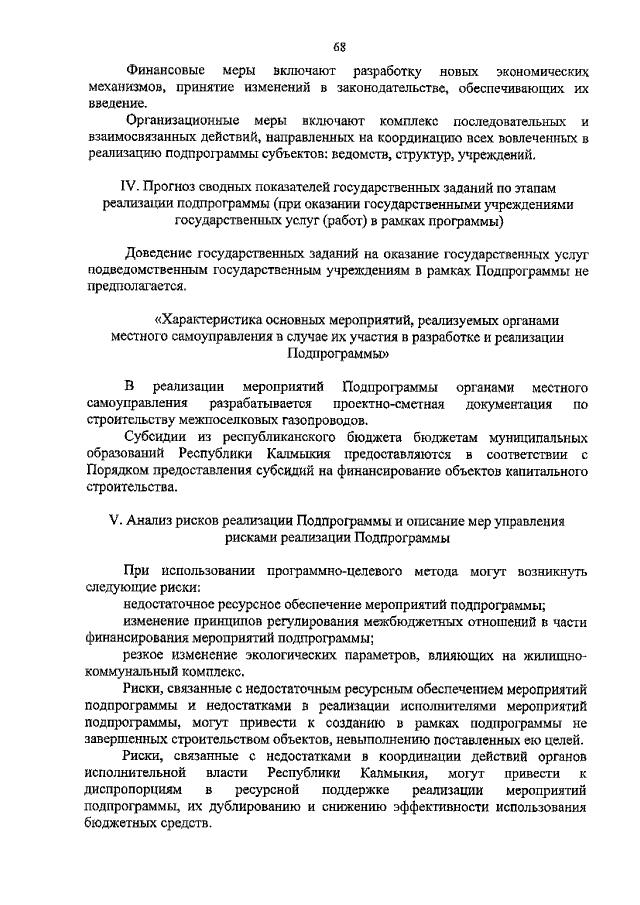 68

Финансовые меры включают разработку новых экономических механизмов, принятие изменений в законодательстве, обеспечивающих их введение.

Организационные меры включают комплекс последовательных и взаимосвязанных действий, направленных на координацию всех вовлеченных в реализацию подпрограммы субъектов: ведомств, структур, учреждений.

IV. Прогноз сводных показателей государственных заданий по этапам реализации подпрограммы (при оказании государственными учреждениями государственных услуг (работ) в рамках программы)

Доведение государственных заданий на оказание государственных услуг подведомственным государственным учреждениям в рамках Подпрограммы не предполагается.

«Характеристика основных мероприятий, реализуемых органами местного самоуправления в случае их участия в разработке и реализации Подпрограммы»

В реализации мероприятий Подпрограммы органами местного самоуправления разрабатывается проектно-сметная документация по строительству межпоселковых газопроводов.

Субсидии из республиканского бюджета бюджетам муниципальных образований Республики Калмыкия предоставляются в соответствии с Порядком предоставления субсидий на финансирование объектов капитального строительства.

V. Анализ рисков реализации Подпрограммы и описание мер управления рисками реализации Подпрограммы

При использовании программно-целевого метода могут возникнуть следующие риски:

недостаточное ресурсное обеспечение мероприятий подпрограммы;

изменение принципов регулирования межбюджетных отношений в части финансирования мероприятий подпрограммы;

резкое изменение экологических параметров, влияющих на жилищно-коммунальный комплекс.

Риски, связанные с недостаточным ресурсным обеспечением мероприятий подпрограммы и недостатками в реализации исполнителями мероприятий подпрограммы, могут привести к созданию в рамках подпрограммы не завершенных строительством объектов, невыполнению поставленных ею целей.

Риски, связанные с недостатками в координации действий органов исполнительной власти Республики Калмыкия, могут привести к диспропорциям в ресурсной поддержке реализации мероприятий подпрограммы, их дублированию и снижению эффективности использования бюджетных средств.